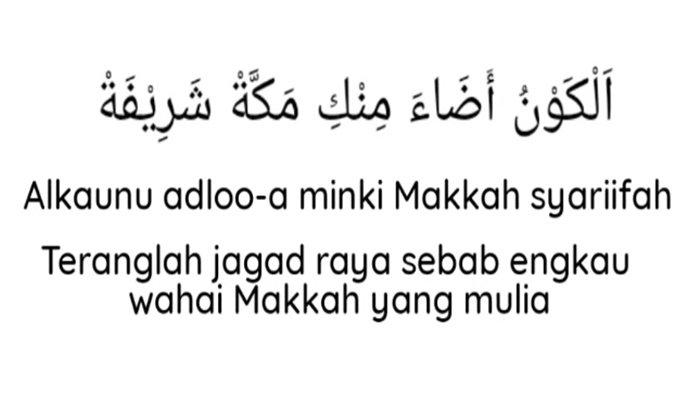 اَلْكَوْنُ أَضَاءَ مِنْكِ مَكَّةْ شَرِيْفَةْ

Alkaunu adloo-a minki Makkah syariifah

Teranglah jagad raya sebab engkau wahai Makkah yang mulia